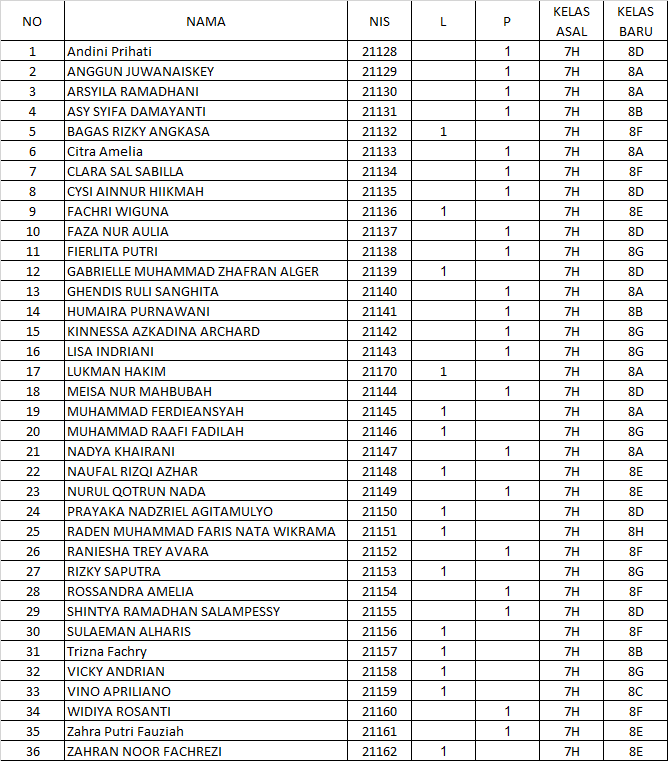 | NO | NAMA | NIS | L | P | KELAS ASAL | KELAS BARU |
|---|---|---|---|---|---|---|
| 1 | Andini Prihati | 21128 | | 1 | 7H | 8D |
| 2 | ANGGUN JUWANAISKEY | 21129 | | 1 | 7H | 8A |
| 3 | ARSYILA RAMADHANI | 21130 | | 1 | 7H | 8A |
| 4 | ASY SYIFA DAMAYANTI | 21131 | | 1 | 7H | 8B |
| 5 | BAGAS RIZKY ANGKASA | 21132 | 1 | | 7H | 8F |
| 6 | Citra Amelia | 21133 | | 1 | 7H | 8A |
| 7 | CLARA SAL SABILLA | 21134 | | 1 | 7H | 8F |
| 8 | CYSI AINNUR HIIKMAH | 21135 | | 1 | 7H | 8D |
| 9 | FACHRI WIGUNA | 21136 | 1 | | 7H | 8E |
| 10 | FAZA NUR AULIA | 21137 | | 1 | 7H | 8D |
| 11 | FIERLITA PUTRI | 21138 | | 1 | 7H | 8G |
| 12 | GABRIELLE MUHAMMAD ZHAFRAN ALGER | 21139 | 1 | | 7H | 8D |
| 13 | GHENDIS RULI SANGHITA | 21140 | | 1 | 7H | 8A |
| 14 | HUMAIRA PURNAWANI | 21141 | | 1 | 7H | 8B |
| 15 | KINNESSA AZKADINA ARCHARD | 21142 | | 1 | 7H | 8G |
| 16 | LISA INDRIANI | 21143 | | 1 | 7H | 8G |
| 17 | LUKMAN HAKIM | 21170 | 1 | | 7H | 8A |
| 18 | MEISA NUR MAHBUBAH | 21144 | | 1 | 7H | 8D |
| 19 | MUHAMMAD FERDIEANSYAH | 21145 | 1 | | 7H | 8A |
| 20 | MUHAMMAD RAAFI FADILAH | 21146 | 1 | | 7H | 8G |
| 21 | NADYA KHAIRANI | 21147 | | 1 | 7H | 8A |
| 22 | NAUFAL RIZQI AZHAR | 21148 | 1 | | 7H | 8E |
| 23 | NURUL QOTRUN NADA | 21149 | | 1 | 7H | 8E |
| 24 | PRAYAKA NADZRIEL AGITAMULYO | 21150 | 1 | | 7H | 8D |
| 25 | RADEN MUHAMMAD FARIS NATA WIKRAMA | 21151 | 1 | | 7H | 8H |
| 26 | RANIESHA TREY AVARA | 21152 | | 1 | 7H | 8F |
| 27 | RIZKY SAPUTRA | 21153 | 1 | | 7H | 8G |
| 28 | ROSSANDRA AMELIA | 21154 | | 1 | 7H | 8F |
| 29 | SHINTYA RAMADHAN SALAMPESSY | 21155 | | 1 | 7H | 8D |
| 30 | SULAEMAN ALHARIS | 21156 | 1 | | 7H | 8F |
| 31 | Trizna Fachry | 21157 | 1 | | 7H | 8B |
| 32 | VICKY ANDRIAN | 21158 | 1 | | 7H | 8G |
| 33 | VINO APRILIANO | 21159 | 1 | | 7H | 8C |
| 34 | WIDIYA ROSANTI | 21160 | | 1 | 7H | 8F |
| 35 | Zahra Putri Fauziah | 21161 | | 1 | 7H | 8E |
| 36 | ZAHRAN NOOR FACHREZI | 21162 | 1 | | 7H | 8E |